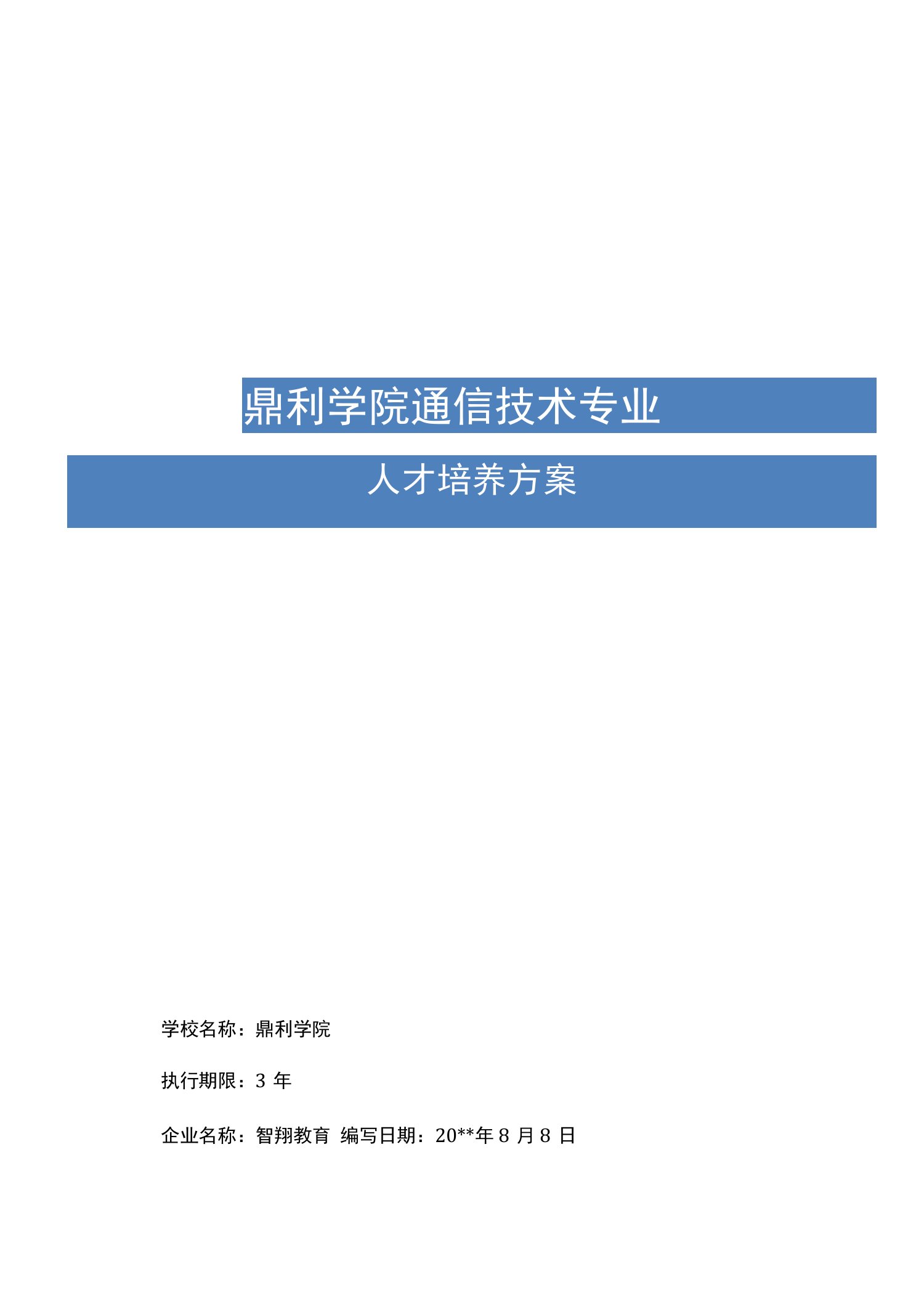 鼎利学院通信技术专业

人才培养方案

学校名称：鼎利学院

执行期限：3 年

企业名称：智翔教育 编写日期：20**年 8 月 8 日